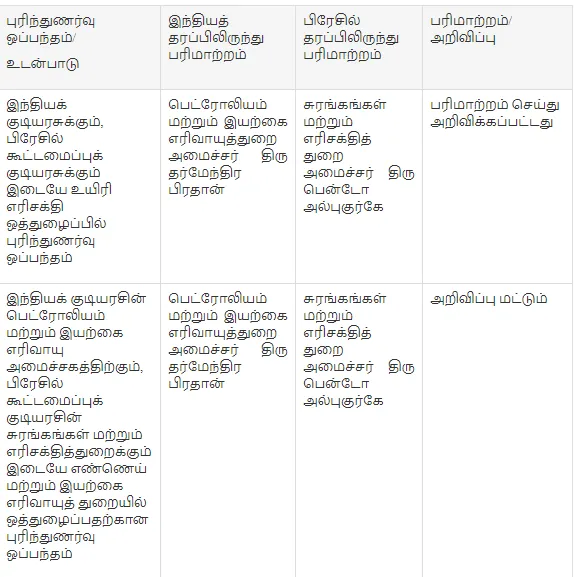 | புரிந்துணர்வு ஒப்பந்தம்/ உடன்பாடு | இந்தியத் தரப்பிலிருந்து பரிமாற்றம் | பிரேசில் தரப்பிலிருந்து பரிமாற்றம் | பரிமாற்றம்/ அறிவிப்பு |
|---|---|---|---|
| இந்தியக் குடியரசுக்கும், பிரேசில் கூட்டமைப்புக் குடியரசுக்கும் இடையே உயிரி எரிசக்தி ஒத்துழைப்பில் புரிந்துணர்வு ஒப்பந்தம் | பெட்ரோலியம் மற்றும் இயற்கை எரிவாயுத்துறை அமைச்சர் திரு தர்மேந்திர பிரதான் | சுரங்கங்கள் மற்றும் எரிசக்தித் துறை அமைச்சர் திரு பென்டோ அல்புகுர்கே | பரிமாற்றம் செய்து அறிவிக்கப்பட்டது |
| இந்தியக் குடியரசின் பெட்ரோலியம் மற்றும் இயற்கை எரிவாயு அமைச்சகத்திற்கும், பிரேசில் கூட்டமைப்புக் குடியரசின் சுரங்கங்கள் மற்றும் எரிசக்தித்துறைக்கும் இடையே எண்ணெய் மற்றும் இயற்கை எரிவாயுத் துறையில் ஒத்துழைப்பதற்கான புரிந்துணர்வு ஒப்பந்தம் | பெட்ரோலியம் மற்றும் இயற்கை எரிவாயுத்துறை அமைச்சர் திரு தர்மேந்திர பிரதான் | சுரங்கங்கள் மற்றும் எரிசக்தித் துறை அமைச்சர் திரு பென்டோ அல்புகுர்கே | அறிவிப்பு மட்டும் |